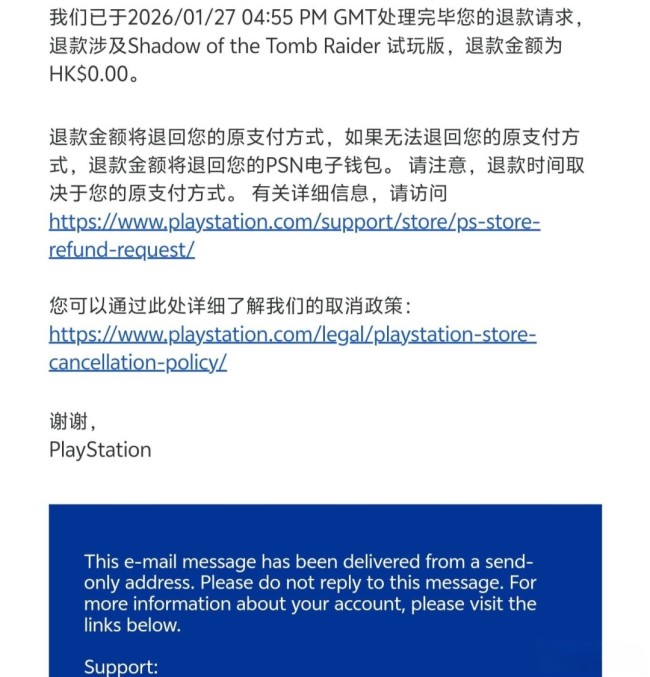 我们已于2026/01/27 04:55 PM GMT处理完毕您的退款请求，退款涉及Shadow of the Tomb Raider 试玩版，退款金额为HK$0.00。

退款金额将退回您的原支付方式，如果无法退回您的原支付方式，退款金额将退回您的PSN电子钱包。 请注意，退款时间取决于您的原支付方式。 有关详细信息，请访问 https://www.playstation.com/support/store/ps-store-refund-request/

您可以通过此处详细了解我们的取消政策：
https://www.playstation.com/legal/playstation-store-cancellation-policy/

谢谢，
PlayStation

This e-mail message has been delivered from a send-only address. Please do not reply to this message. For more information about your account, please visit the links below.

Support: